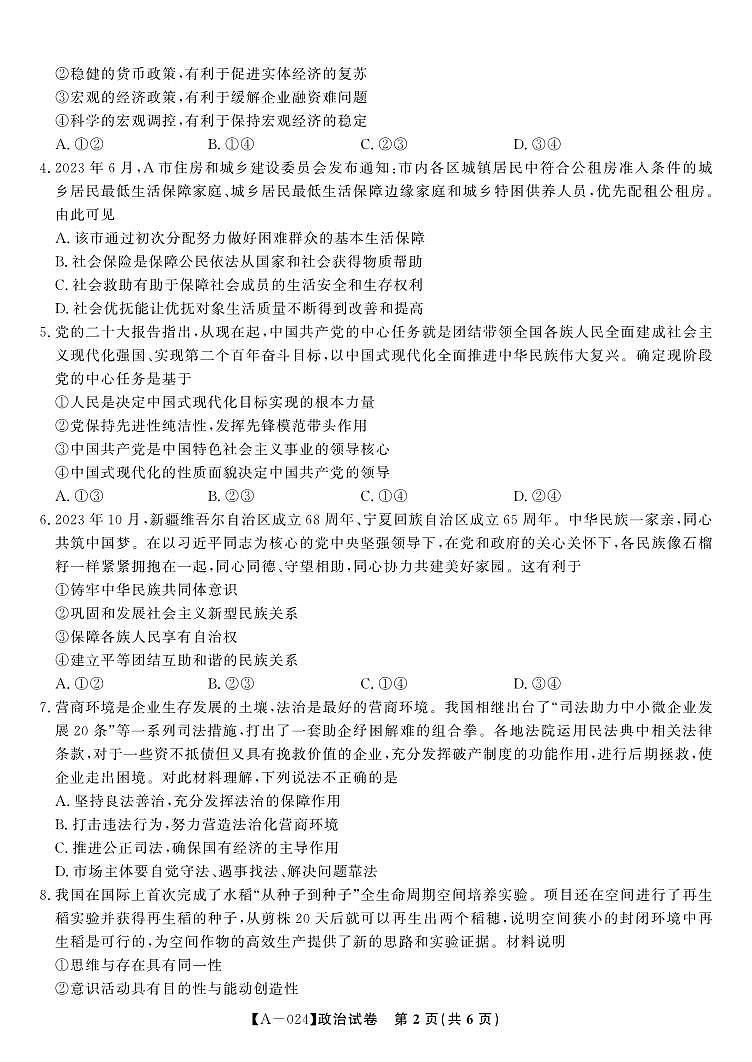 ②稳健的货币政策，有利于促进实体经济的复苏
③宏观的经济政策，有利于缓解企业融资难问题
④科学的宏观调控，有利于保持宏观经济的稳定
A. ①②　　B. ①④　　C. ②③　　D. ③④

4. 2023 年 6 月，A 市住房和城乡建设委员会发布通知：市内各区城镇居民中符合公租房准入条件的城乡居民最低生活保障家庭、城乡居民最低生活保障边缘家庭和城乡特困供养人员，优先配租公租房。由此可见
A. 该市通过初次分配努力做好困难群众的基本生活保障
B. 社会保险是保障公民依法从国家和社会获得物质帮助
C. 社会救助有助于保障社会成员的生活安全和生存权利
D. 社会优抚能让优抚对象生活质量不断得到改善和提高

5. 党的二十大报告指出，从现在起，中国共产党的中心任务就是团结带领全国各族人民全面建成社会主义现代化强国、实现第二个百年奋斗目标，以中国式现代化全面推进中华民族伟大复兴。确定现阶段党的中心任务是基于
①人民是决定中国式现代化目标实现的根本力量
②党保持先进性纯洁性，发挥先锋模范带头作用
③中国共产党是中国特色社会主义事业的领导核心
④中国式现代化的性质面貌决定中国共产党的领导
A. ①③　　B. ②③　　C. ①④　　D. ②④

6. 2023 年 10 月，新疆维吾尔自治区成立 68 周年、宁夏回族自治区成立 65 周年。中华民族一家亲，同心共筑中国梦。在以习近平同志为核心的党中央坚强领导下，在党和政府的关心关怀下，各民族像石榴籽一样紧紧拥抱在一起，同心同德、守望相助，同心协力共建美好家园。这有利于
①铸牢中华民族共同体意识
②巩固和发展社会主义新型民族关系
③保障各族人民享有自治权
④建立平等团结互助和谐的民族关系
A. ①②　　B. ②③　　C. ①④　　D. ③④

7. 营商环境是企业生存发展的土壤，法治是最好的营商环境。我国相继出台了“司法助力中小微企业发展 20 条”等一系列司法措施，打出了一套助企纾困解难的组合拳。各地法院运用民法典中相关法律条款，对于一些资不抵债但又具有挽救价值的企业，充分发挥破产制度的功能作用，进行后期拯救，使企业走出困境。对此材料理解，下列说法不正确的是
A. 坚持良法善治，充分发挥法治的保障作用
B. 打击违法行为，努力营造法治化营商环境
C. 推进公正司法，确保国有经济的主导作用
D. 市场主体要自觉守法、遇事找法、解决问题靠法

8. 我国在国际上首次完成了水稻“从种子到种子”全生命周期空间培养实验。项目还在空间进行了再生稻实验并获得再生稻的种子，从剪株 20 天后就可以再生出两个稻穗，说明空间狭小的封闭环境中再生稻是可行的，为空间作物的高效生产提供了新的思路和实验证据。材料说明
①思维与存在具有同一性
②意识活动具有目的性与能动创造性

【A－024】政治试卷　第 2 页（共 6 页）